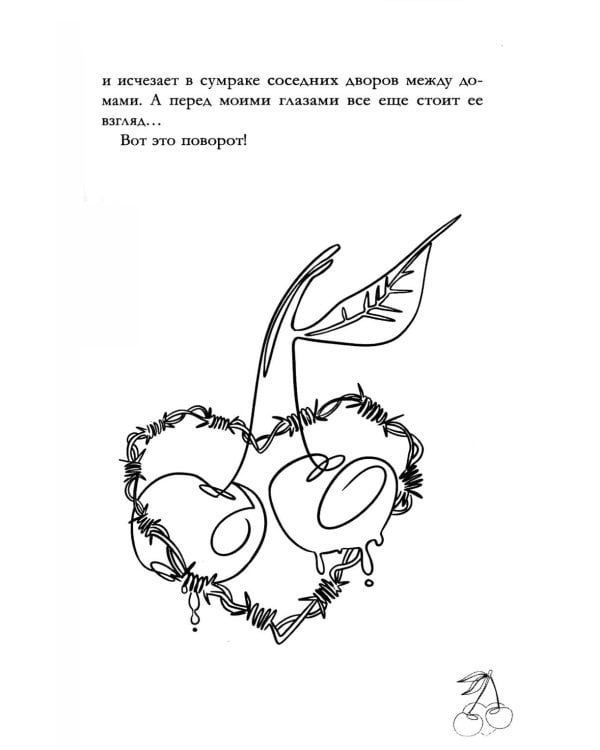 и исчезает в сумраке соседних дворов между домами. А перед моими глазами все еще стоит ее взгляд…

Вот это поворот!